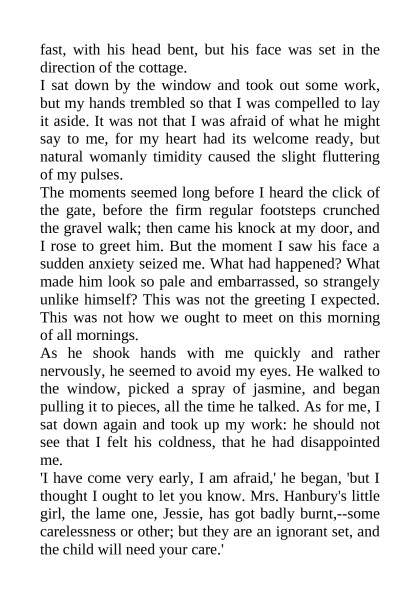 fast, with his head bent, but his face was set in the direction of the cottage.

I sat down by the window and took out some work, but my hands trembled so that I was compelled to lay it aside. It was not that I was afraid of what he might say to me, for my heart had its welcome ready, but natural womanly timidity caused the slight fluttering of my pulses.

The moments seemed long before I heard the click of the gate, before the firm regular footsteps crunched the gravel walk; then came his knock at my door, and I rose to greet him. But the moment I saw his face a sudden anxiety seized me. What had happened? What made him look so pale and embarrassed, so strangely unlike himself? This was not the greeting I expected. This was not how we ought to meet on this morning of all mornings.

As he shook hands with me quickly and rather nervously, he seemed to avoid my eyes. He walked to the window, picked a spray of jasmine, and began pulling it to pieces, all the time he talked. As for me, I sat down again and took up my work: he should not see that I felt his coldness, that he had disappointed me.

'I have come very early, I am afraid,' he began, 'but I thought I ought to let you know. Mrs. Hanbury's little girl, the lame one, Jessie, has got badly burnt,--some carelessness or other; but they are an ignorant set, and the child will need your care.'